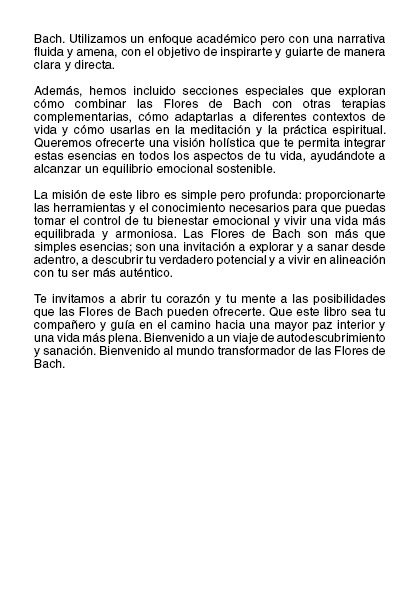 Bach. Utilizamos un enfoque académico pero con una narrativa fluida y amena, con el objetivo de inspirarte y guiarte de manera clara y directa.

Además, hemos incluido secciones especiales que exploran cómo combinar las Flores de Bach con otras terapias complementarias, cómo adaptarlas a diferentes contextos de vida y cómo usarlas en la meditación y la práctica espiritual. Queremos ofrecerte una visión holística que te permita integrar estas esencias en todos los aspectos de tu vida, ayudándote a alcanzar un equilibrio emocional sostenible.

La misión de este libro es simple pero profunda: proporcionarte las herramientas y el conocimiento necesarios para que puedas tomar el control de tu bienestar emocional y vivir una vida más equilibrada y armoniosa. Las Flores de Bach son más que simples esencias; son una invitación a explorar y a sanar desde adentro, a descubrir tu verdadero potencial y a vivir en alineación con tu ser más auténtico.

Te invitamos a abrir tu corazón y tu mente a las posibilidades que las Flores de Bach pueden ofrecerte. Que este libro sea tu compañero y guía en el camino hacia una mayor paz interior y una vida más plena. Bienvenido a un viaje de autodescubrimiento y sanación. Bienvenido al mundo transformador de las Flores de Bach.